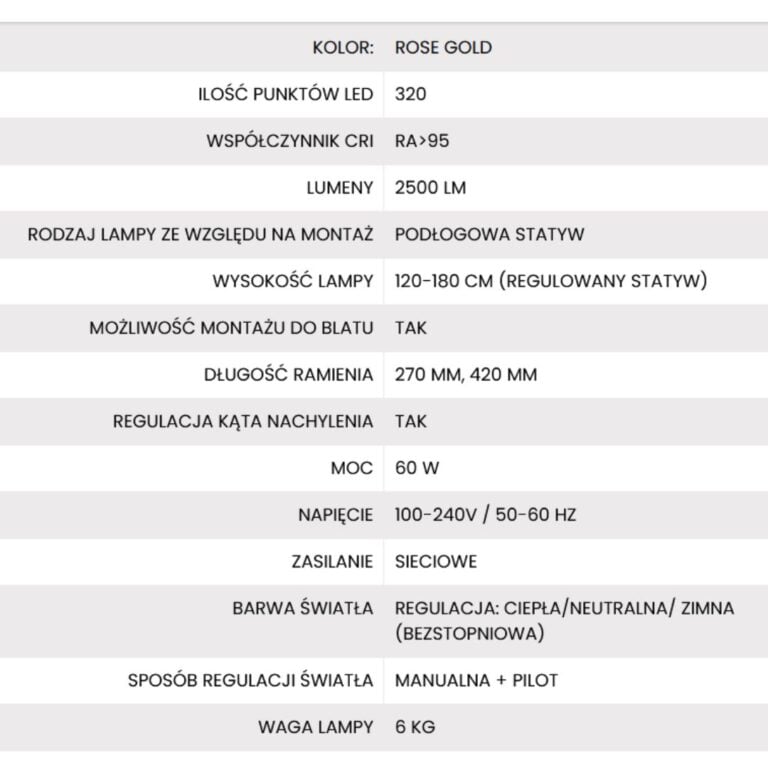 | | |
|---|---|
| KOLOR: | ROSE GOLD |
| ILOŚĆ PUNKTÓW LED | 320 |
| WSPÓŁCZYNNIK CRI | RA>95 |
| LUMENY | 2500 LM |
| RODZAJ LAMPY ZE WZGLĘDU NA MONTAŻ | PODŁOGOWA STATYW |
| WYSOKOŚĆ LAMPY | 120-180 CM (REGULOWANY STATYW) |
| MOŻLIWOŚĆ MONTAŻU DO BLATU | TAK |
| DŁUGOŚĆ RAMIENIA | 270 MM, 420 MM |
| REGULACJA KĄTA NACHYLENIA | TAK |
| MOC | 60 W |
| NAPIĘCIE | 100-240V / 50-60 HZ |
| ZASILANIE | SIECIOWE |
| BARWA ŚWIATŁA | REGULACJA: CIEPŁA/NEUTRALNA/ ZIMNA (BEZSTOPNIOWA) |
| SPOSÓB REGULACJI ŚWIATŁA | MANUALNA + PILOT |
| WAGA LAMPY | 6 KG |